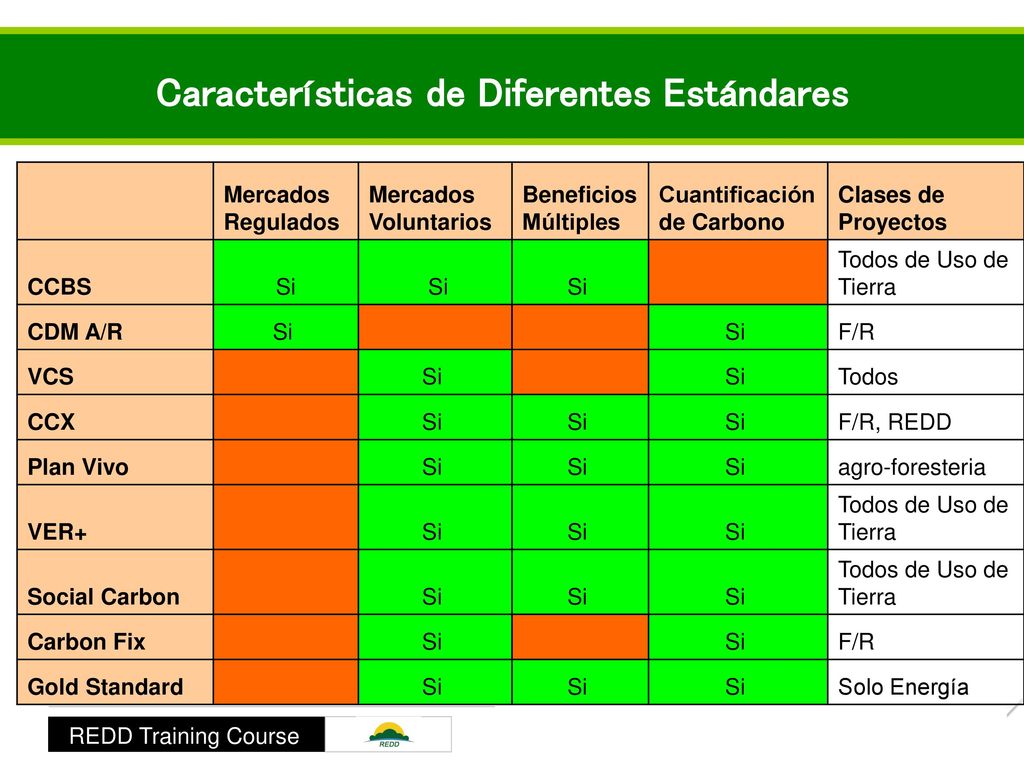 Características de Diferentes Estándares

| | Mercados Regulados | Mercados Voluntarios | Beneficios Múltiples | Cuantificación de Carbono | Clases de Proyectos |
|---|---|---|---|---|---|
| CCBS | Si | Si | Si | | Todos de Uso de Tierra |
| CDM A/R | Si | | | Si | F/R |
| VCS | | Si | | Si | Todos |
| CCX | | Si | Si | Si | F/R, REDD |
| Plan Vivo | | Si | Si | Si | agro-foresteria |
| VER+ | | Si | Si | Si | Todos de Uso de Tierra |
| Social Carbon | | Si | Si | Si | Todos de Uso de Tierra |
| Carbon Fix | | Si | | Si | F/R |
| Gold Standard | | Si | Si | Si | Solo Energía |

REDD Training Course

REDD